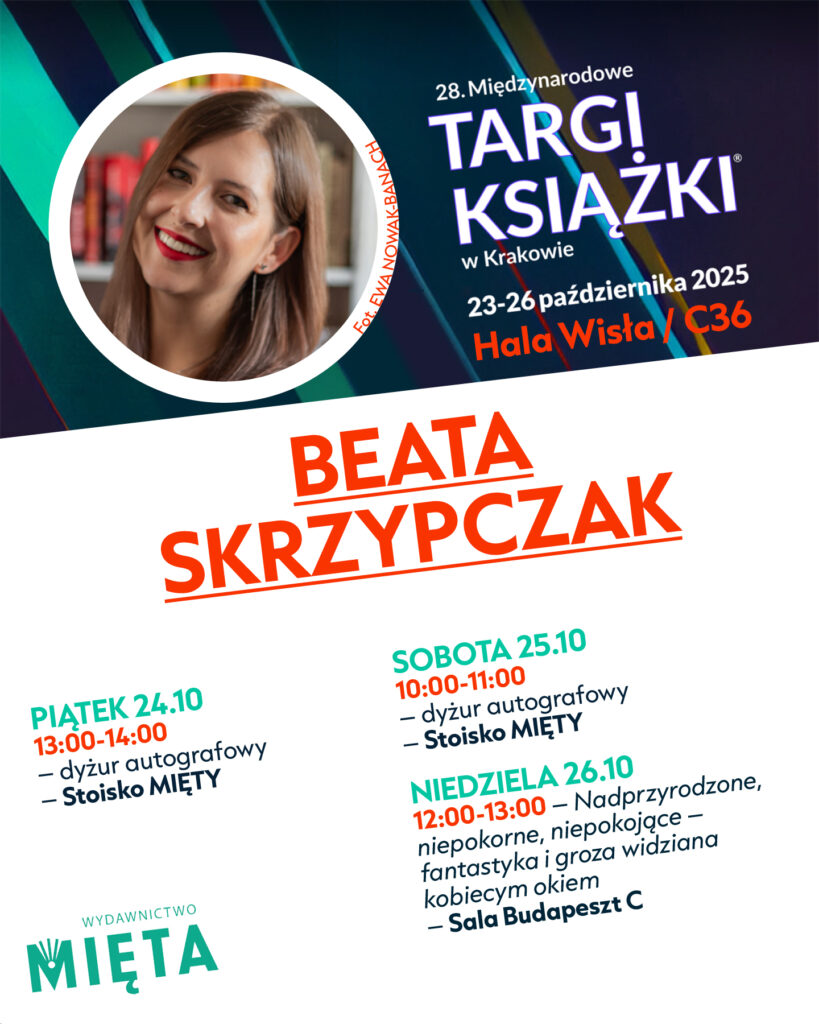 Fot. EWA NOWAK-BANACH

28. Międzynarodowe
TARGI KSIĄŻKI®
w Krakowie
23-26 października 2025
Hala Wisła / C36

BEATA SKRZYPCZAK

PIĄTEK 24.10
13:00-14:00
– dyżur autografowy
– Stoisko MIĘTY

SOBOTA 25.10
10:00-11:00
– dyżur autografowy
– Stoisko MIĘTY

NIEDZIELA 26.10
12:00-13:00 – Nadprzyrodzone, niepokorne, niepokojące – fantastyka i groza widziana kobiecym okiem
– Sala Budapeszt C

WYDAWNICTWO
MIĘTA